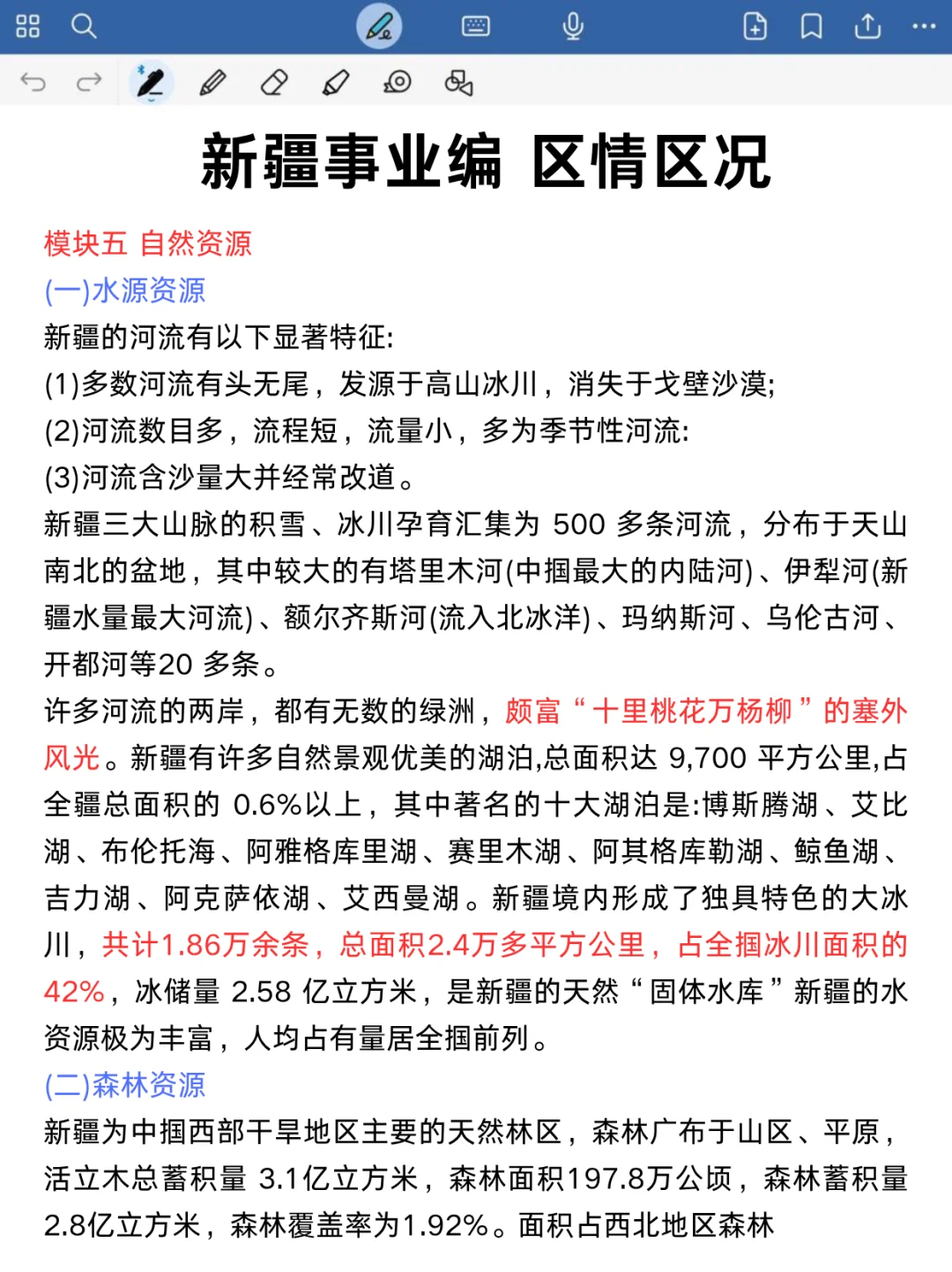 新疆事业编 区情区况

模块五 自然资源

(一)水源资源

新疆的河流有以下显著特征:

(1)多数河流有头无尾，发源于高山冰川，消失于戈壁沙漠;

(2)河流数目多，流程短，流量小，多为季节性河流:

(3)河流含沙量大并经常改道。

新疆三大山脉的积雪、冰川孕育汇集为 500 多条河流，分布于天山南北的盆地，其中较大的有塔里木河(中掴最大的内陆河)、伊犁河(新疆水量最大河流)、额尔齐斯河(流入北冰洋)、玛纳斯河、乌伦古河、开都河等20 多条。

许多河流的两岸，都有无数的绿洲，颇富“十里桃花万杨柳”的塞外风光。新疆有许多自然景观优美的湖泊,总面积达 9,700 平方公里,占全疆总面积的 0.6%以上，其中著名的十大湖泊是:博斯腾湖、艾比湖、布伦托海、阿雅格库里湖、赛里木湖、阿其格库勒湖、鲸鱼湖、吉力湖、阿克萨依湖、艾西曼湖。新疆境内形成了独具特色的大冰川，共计1.86万余条，总面积2.4万多平方公里，占全掴冰川面积的42%，冰储量 2.58 亿立方米，是新疆的天然“固体水库”新疆的水资源极为丰富，人均占有量居全掴前列。

(二)森林资源

新疆为中掴西部干旱地区主要的天然林区，森林广布于山区、平原，活立木总蓄积量 3.1亿立方米，森林面积197.8万公顷，森林蓄积量2.8亿立方米，森林覆盖率为1.92%。面积占西北地区森林